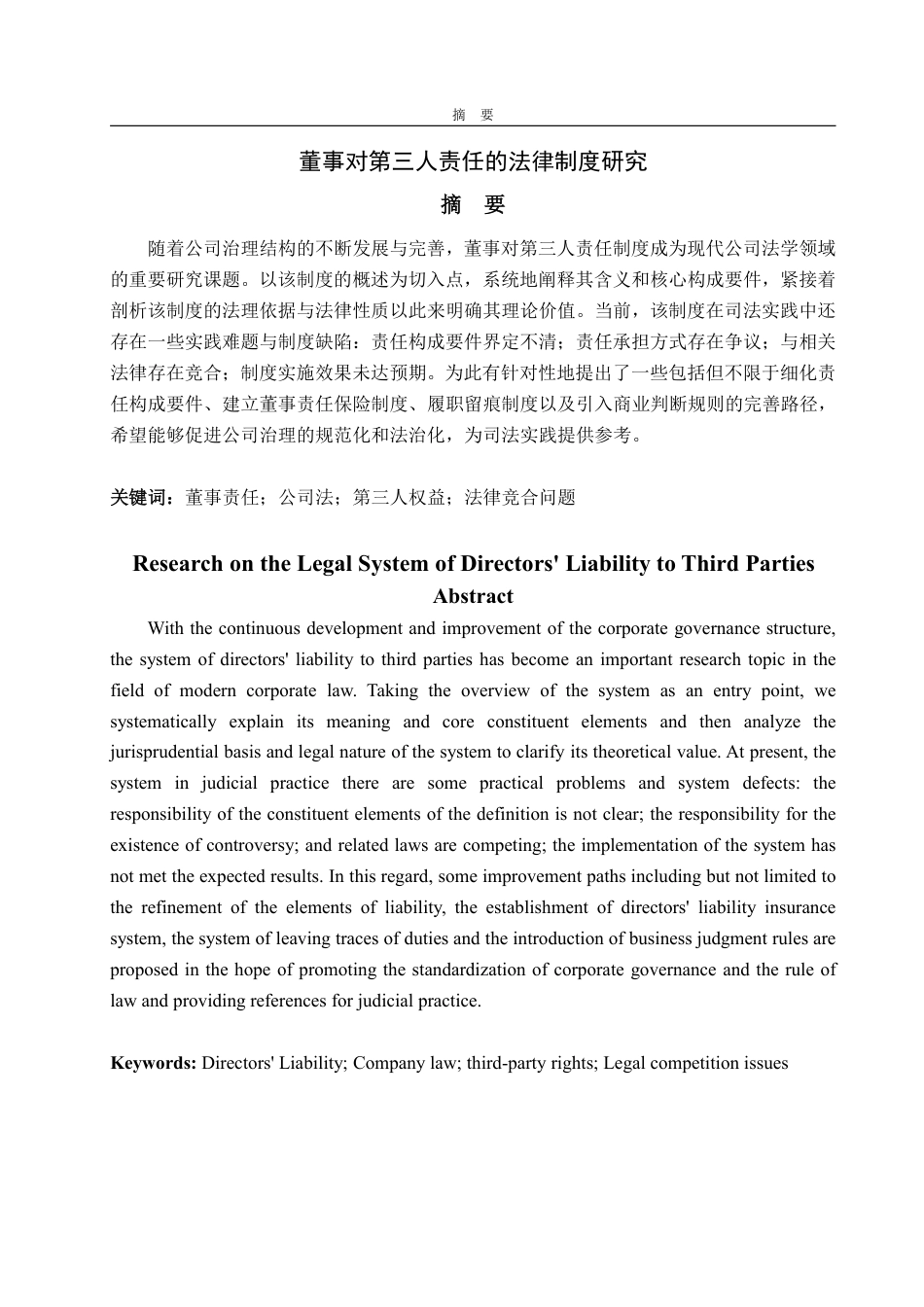 摘　要

董事对第三人责任的法律制度研究

摘　要

随着公司治理结构的不断发展与完善，董事对第三人责任制度成为现代公司法学领域的重要研究课题。以该制度的概述为切入点，系统地阐释其含义和核心构成要件，紧接着剖析该制度的法理依据与法律性质以此来明确其理论价值。当前，该制度在司法实践中还存在一些实践难题与制度缺陷：责任构成要件界定不清；责任承担方式存在争议；与相关法律存在竞合；制度实施效果未达预期。为此有针对性地提出了一些包括但不限于细化责任构成要件、建立董事责任保险制度、履职留痕制度以及引入商业判断规则的完善路径，希望能够促进公司治理的规范化和法治化，为司法实践提供参考。

关键词：董事责任；公司法；第三人权益；法律竞合问题

Research on the Legal System of Directors' Liability to Third Parties

Abstract

With the continuous development and improvement of the corporate governance structure, the system of directors' liability to third parties has become an important research topic in the field of modern corporate law. Taking the overview of the system as an entry point, we systematically explain its meaning and core constituent elements and then analyze the jurisprudential basis and legal nature of the system to clarify its theoretical value. At present, the system in judicial practice there are some practical problems and system defects: the responsibility of the constituent elements of the definition is not clear; the responsibility for the existence of controversy; and related laws are competing; the implementation of the system has not met the expected results. In this regard, some improvement paths including but not limited to the refinement of the elements of liability, the establishment of directors' liability insurance system, the system of leaving traces of duties and the introduction of business judgment rules are proposed in the hope of promoting the standardization of corporate governance and the rule of law and providing references for judicial practice.

Keywords: Directors' Liability; Company law; third-party rights; Legal competition issues